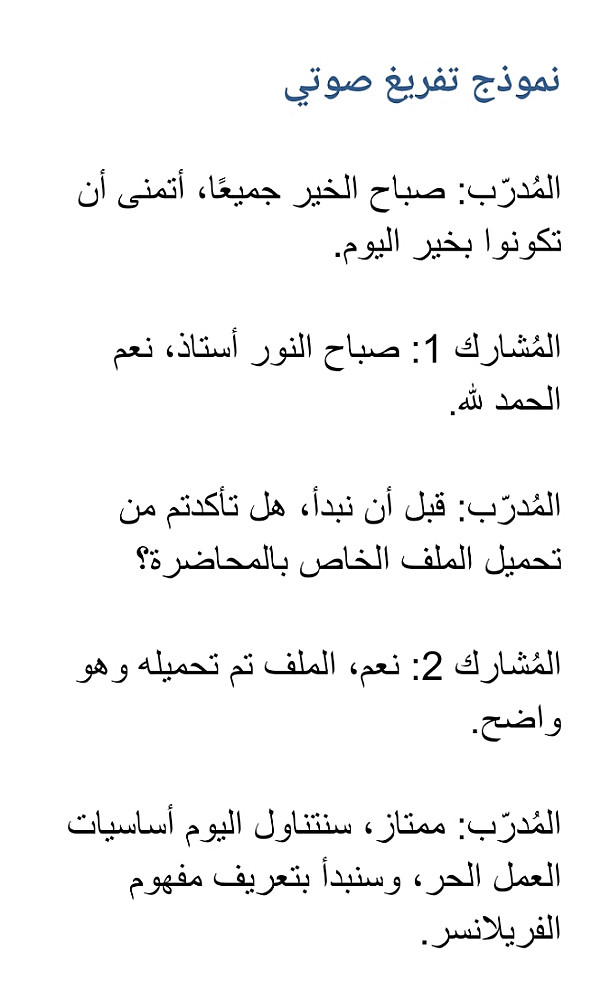 نموذج تفريغ صوتي

المُدرّب: صباح الخير جميعًا، أتمنى أن تكونوا بخير اليوم.

المُشارك 1: صباح النور أستاذ، نعم الحمد لله.

المُدرّب: قبل أن نبدأ، هل تأكدتم من تحميل الملف الخاص بالمحاضرة؟

المُشارك 2: نعم، الملف تم تحميله وهو واضح.

المُدرّب: ممتاز، سنتناول اليوم أساسيات العمل الحر، وسنبدأ بتعريف مفهوم الفريلانسر.